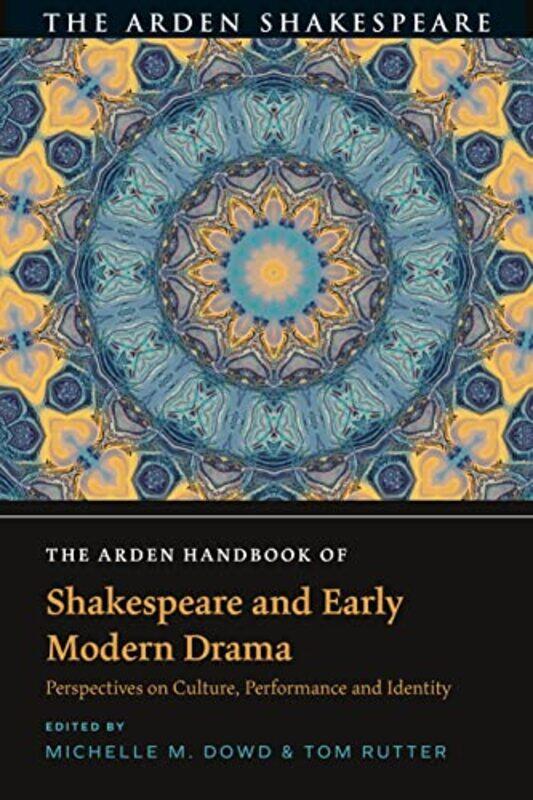 THE ARDEN SHAKESPEARE

THE ARDEN HANDBOOK OF

Shakespeare and Early Modern Drama

Perspectives on Culture, Performance and Identity

EDITED BY

MICHELLE M. DOWD & TOM RUTTER